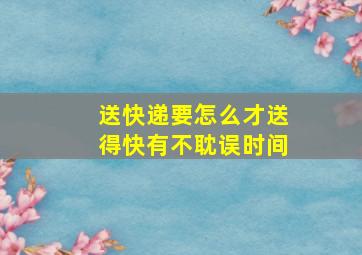 送快递要怎么才送得快有不耽误时间